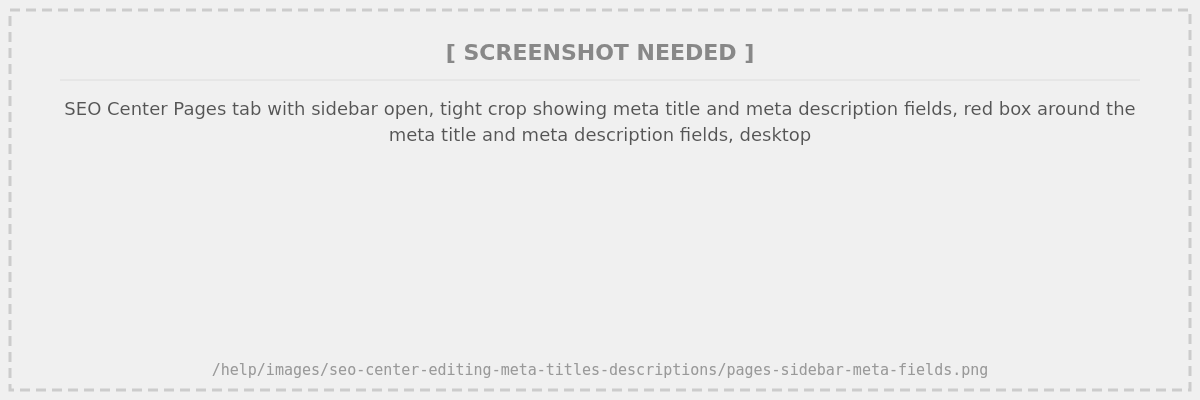 [ SCREENSHOT NEEDED ]

SEO Center Pages tab with sidebar open, tight crop showing meta title and meta description fields, red box around the meta title and meta description fields, desktop

/help/images/seo-center-editing-meta-titles-descriptions/pages-sidebar-meta-fields.png